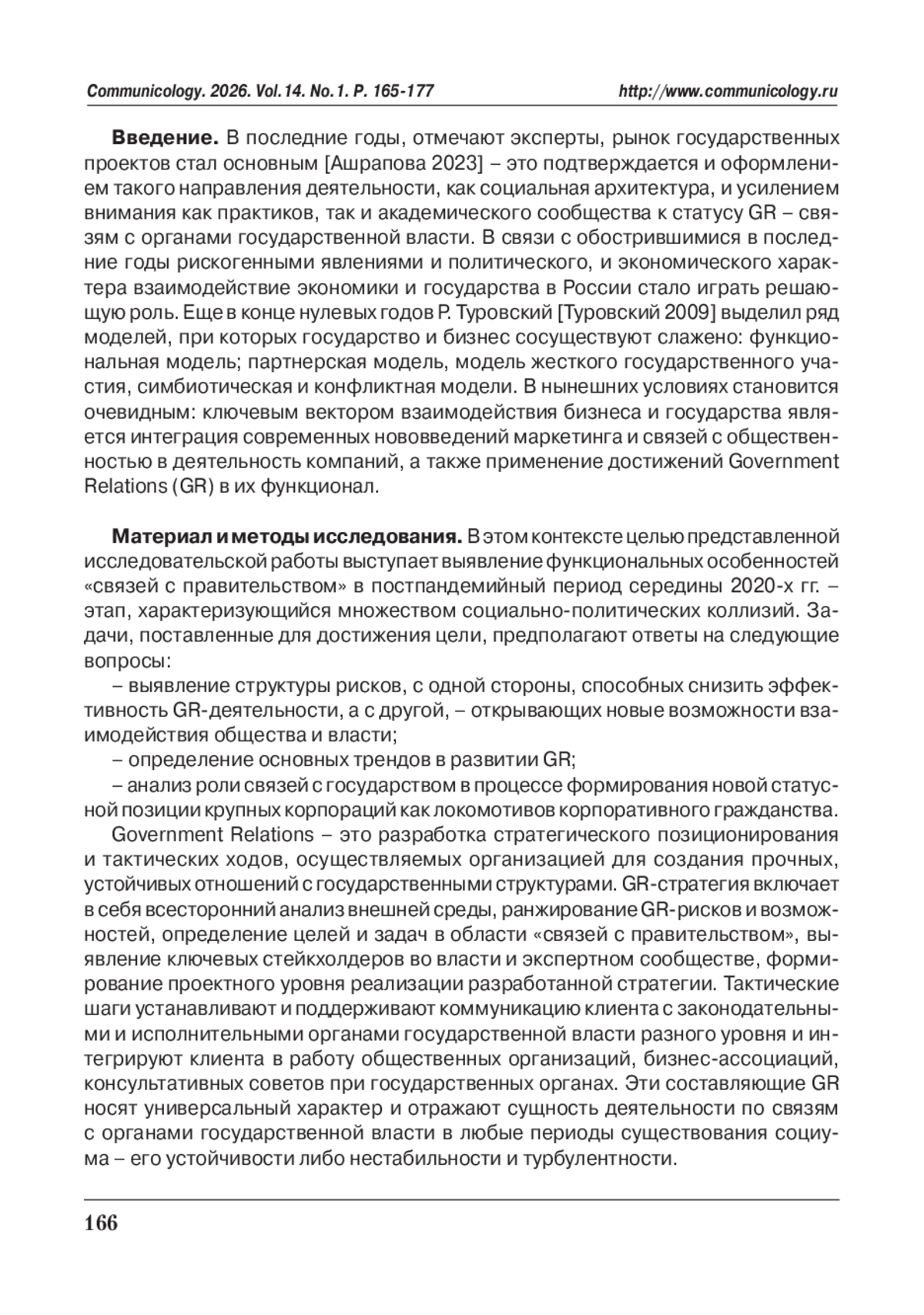 Communicology. 2026. Vol.14. No.1. P. 165-177 http://www.communicology.ru

**Введение.** В последние годы, отмечают эксперты, рынок государственных проектов стал основным [Ашрапова 2023] – это подтверждается и оформлением такого направления деятельности, как социальная архитектура, и усилением внимания как практиков, так и академического сообщества к статусу GR – связям с органами государственной власти. В связи с обострившимися в последние годы рискогенными явлениями и политического, и экономического характера взаимодействие экономики и государства в России стало играть решающую роль. Еще в конце нулевых годов Р. Туровский [Туровский 2009] выделил ряд моделей, при которых государство и бизнес сосуществуют слажено: функциональная модель; партнерская модель, модель жесткого государственного участия, симбиотическая и конфликтная модели. В нынешних условиях становится очевидным: ключевым вектором взаимодействия бизнеса и государства является интеграция современных нововведений маркетинга и связей с общественностью в деятельность компаний, а также применение достижений Government Relations (GR) в их функционал.

**Материал и методы исследования.** В этом контексте целью представленной исследовательской работы выступает выявление функциональных особенностей «связей с правительством» в постпандемийный период середины 2020-х гг. – этап, характеризующийся множеством социально-политических коллизий. Задачи, поставленные для достижения цели, предполагают ответы на следующие вопросы:

– выявление структуры рисков, с одной стороны, способных снизить эффективность GR-деятельности, а с другой, – открывающих новые возможности взаимодействия общества и власти;

– определение основных трендов в развитии GR;

– анализ роли связей с государством в процессе формирования новой статусной позиции крупных корпораций как локомотивов корпоративного гражданства.

Government Relations – это разработка стратегического позиционирования и тактических ходов, осуществляемых организацией для создания прочных, устойчивых отношений с государственными структурами. GR-стратегия включает в себя всесторонний анализ внешней среды, ранжирование GR-рисков и возможностей, определение целей и задач в области «связей с правительством», выявление ключевых стейкхолдеров во власти и экспертном сообществе, формирование проектного уровня реализации разработанной стратегии. Тактические шаги устанавливают и поддерживают коммуникацию клиента с законодательными и исполнительными органами государственной власти разного уровня и интегрируют клиента в работу общественных организаций, бизнес-ассоциаций, консультативных советов при государственных органах. Эти составляющие GR носят универсальный характер и отражают сущность деятельности по связям с органами государственной власти в любые периоды существования социума – его устойчивости либо нестабильности и турбулентности.

166